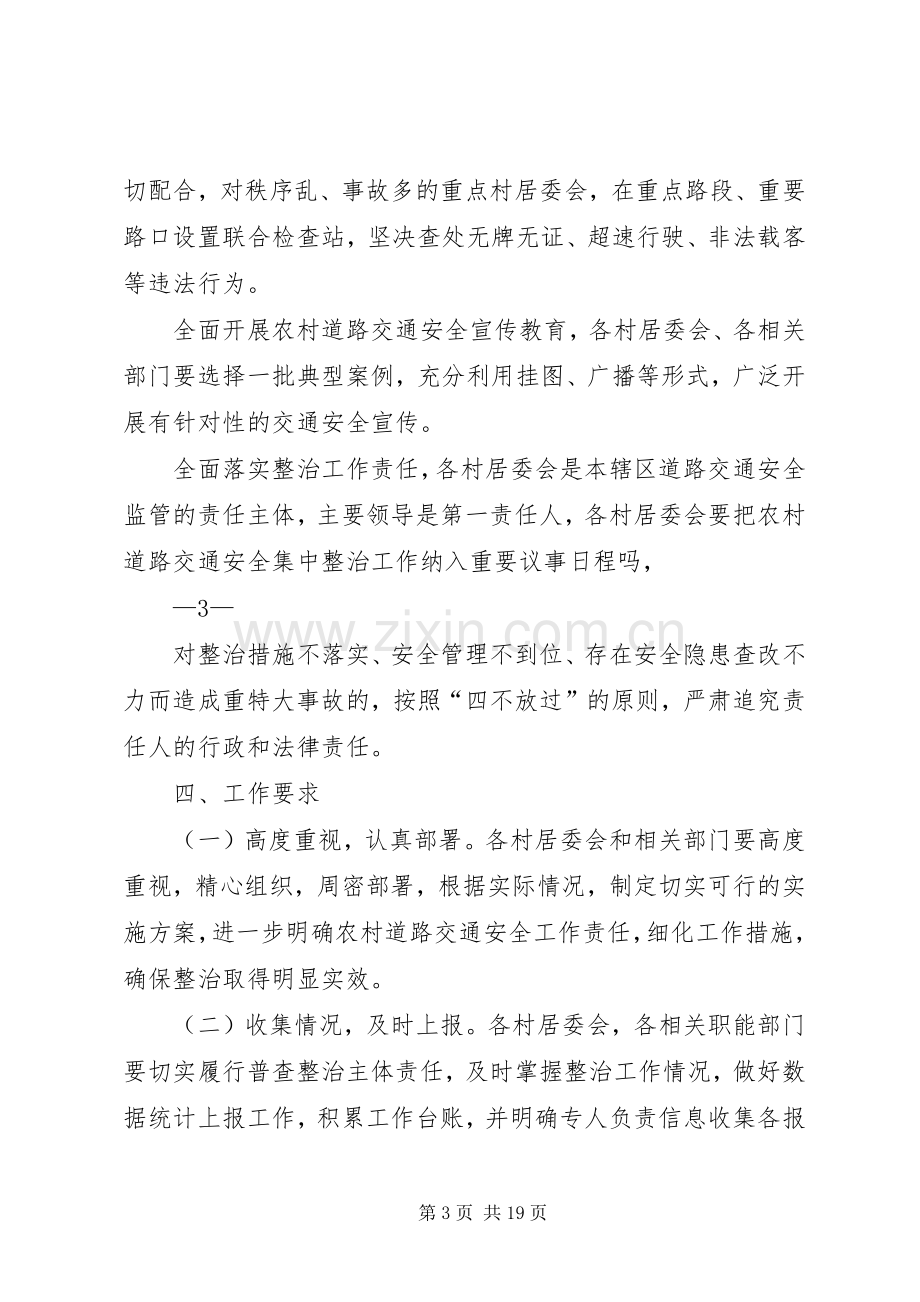 切配合，对秩序乱、事故多的重点村居委会，在重点路段、重要路口设置联合检查站，坚决查处无牌无证、超速行驶、非法载客等违法行为。

全面开展农村道路交通安全宣传教育，各村居委会、各相关部门要选择一批典型案例，充分利用挂图、广播等形式，广泛开展有针对性的交通安全宣传。

全面落实整治工作责任，各村居委会是本辖区道路交通安全监管的责任主体，主要领导是第一责任人，各村居委会要把农村道路交通安全集中整治工作纳入重要议事日程吗，

—3—

对整治措施不落实、安全管理不到位、存在安全隐患查改不力而造成重特大事故的，按照“四不放过”的原则，严肃追究责任人的行政和法律责任。

四、工作要求

（一）高度重视，认真部署。各村居委会和相关部门要高度重视，精心组织，周密部署，根据实际情况，制定切实可行的实施方案，进一步明确农村道路交通安全工作责任，细化工作措施，确保整治取得明显实效。

（二）收集情况，及时上报。各村居委会，各相关职能部门要切实履行普查整治主体责任，及时掌握整治工作情况，做好数据统计上报工作，积累工作台账，并明确专人负责信息收集各报

第3页 共19页

www.zixin.com.cn